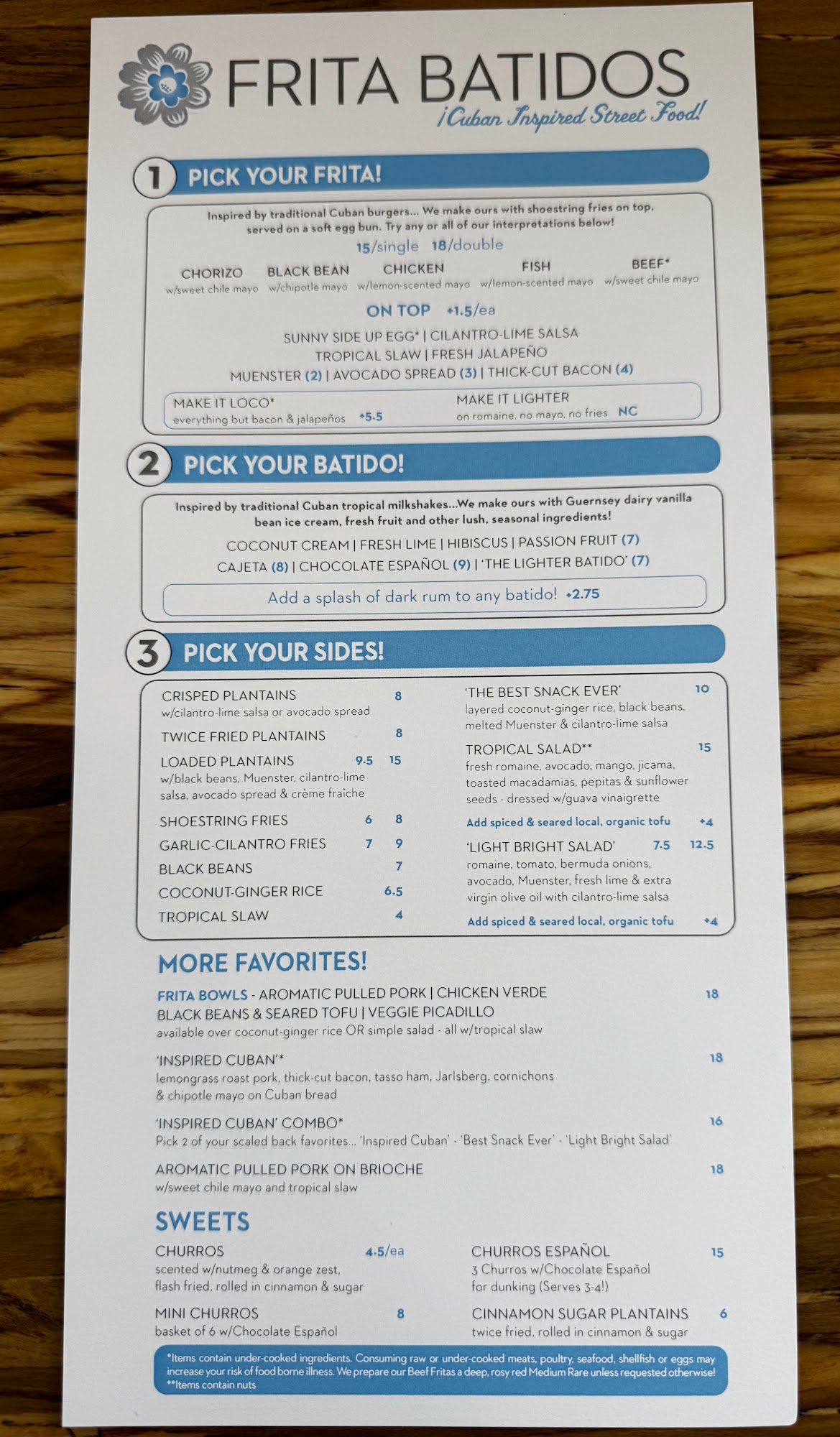 FRITA BATIDOS
¡Cuban Inspired Street Food!

1 PICK YOUR FRITA!

Inspired by traditional Cuban burgers... We make ours with shoestring fries on top, served on a soft egg bun. Try any or all of our interpretations below!

15/single 18/double

CHORIZO
w/sweet chile mayo

BLACK BEAN
w/chipotle mayo

CHICKEN
w/lemon-scented mayo

FISH
w/lemon-scented mayo

BEEF*
w/sweet chile mayo

ON TOP +1.5/ea

SUNNY SIDE UP EGG* | CILANTRO-LIME SALSA
TROPICAL SLAW | FRESH JALAPEÑO
MUENSTER (2) | AVOCADO SPREAD (3) | THICK-CUT BACON (4)

MAKE IT LOCO*
everything but bacon & jalapeños +5.5

MAKE IT LIGHTER
on romaine, no mayo, no fries NC

2 PICK YOUR BATIDO!

Inspired by traditional Cuban tropical milkshakes...We make ours with Guernsey dairy vanilla bean ice cream, fresh fruit and other lush, seasonal ingredients!

COCONUT CREAM | FRESH LIME | HIBISCUS | PASSION FRUIT (7)
CAJETA (8) | CHOCOLATE ESPAÑOL (9) | 'THE LIGHTER BATIDO' (7)

Add a splash of dark rum to any batido! +2.75

3 PICK YOUR SIDES!

CRISPED PLANTAINS 8
w/cilantro-lime salsa or avocado spread

TWICE FRIED PLANTAINS 8

LOADED PLANTAINS 9.5 15
w/black beans, Muenster, cilantro-lime salsa, avocado spread & crème fraîche

SHOESTRING FRIES 6 8

GARLIC-CILANTRO FRIES 7 9

BLACK BEANS 7

COCONUT-GINGER RICE 6.5

TROPICAL SLAW 4

'THE BEST SNACK EVER' 10
layered coconut-ginger rice, black beans, melted Muenster & cilantro-lime salsa

TROPICAL SALAD** 15
fresh romaine, avocado, mango, jicama, toasted macadamias, pepitas & sunflower seeds - dressed w/guava vinaigrette
Add spiced & seared local, organic tofu +4

'LIGHT BRIGHT SALAD' 7.5 12.5
romaine, tomato, bermuda onions, avocado, Muenster, fresh lime & extra virgin olive oil with cilantro-lime salsa
Add spiced & seared local, organic tofu +4

MORE FAVORITES!

FRITA BOWLS - AROMATIC PULLED PORK | CHICKEN VERDE 18
BLACK BEANS & SEARED TOFU | VEGGIE PICADILLO
available over coconut-ginger rice OR simple salad - all w/tropical slaw

'INSPIRED CUBAN'* 18
lemongrass roast pork, thick-cut bacon, tasso ham, Jarlsberg, cornichons & chipotle mayo on Cuban bread

'INSPIRED CUBAN' COMBO* 16
Pick 2 of your scaled back favorites... 'Inspired Cuban' - 'Best Snack Ever' - 'Light Bright Salad'

AROMATIC PULLED PORK ON BRIOCHE 18
w/sweet chile mayo and tropical slaw

SWEETS

CHURROS 4.5/ea
scented w/nutmeg & orange zest, flash fried, rolled in cinnamon & sugar

MINI CHURROS 8
basket of 6 w/Chocolate Español

CHURROS ESPAÑOL 15
3 Churros w/Chocolate Español for dunking (Serves 3-4!)

CINNAMON SUGAR PLANTAINS 6
twice fried, rolled in cinnamon & sugar

*Items contain under-cooked ingredients. Consuming raw or under-cooked meats, poultry, seafood, shellfish or eggs may increase your risk of food borne illness. We prepare our Beef Fritas a deep, rosy red Medium Rare unless requested otherwise!
**Items contain nuts